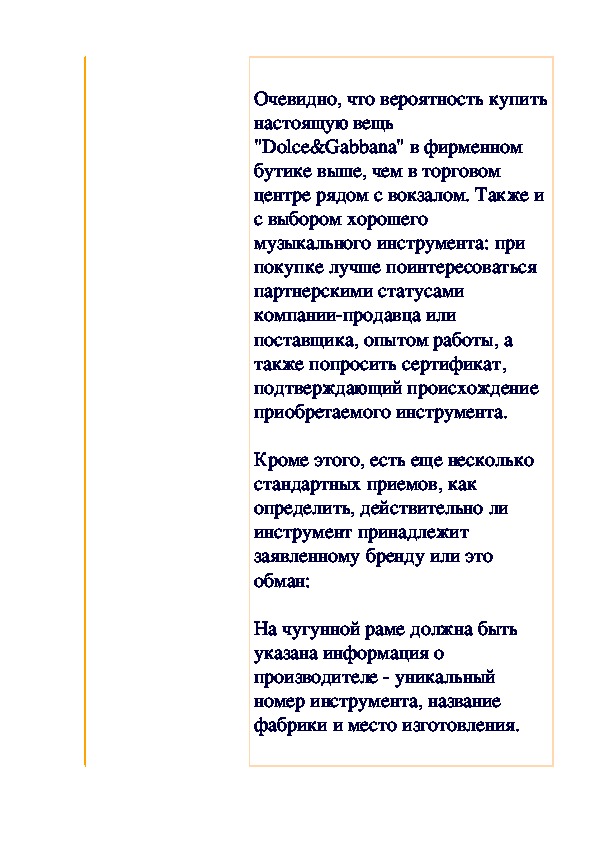 Очевидно, что вероятность купить настоящую вещь "Dolce&Gabbana" в фирменном бутике выше, чем в торговом центре рядом с вокзалом. Также и с выбором хорошего музыкального инструмента: при покупке лучше поинтересоваться партнерскими статусами компании-продавца или поставщика, опытом работы, а также попросить сертификат, подтверждающий происхождение приобретаемого инструмента.

Кроме этого, есть еще несколько стандартных приемов, как определить, действительно ли инструмент принадлежит заявленному бренду или это обман:

На чугунной раме должна быть указана информация о производителе - уникальный номер инструмента, название фабрики и место изготовления.